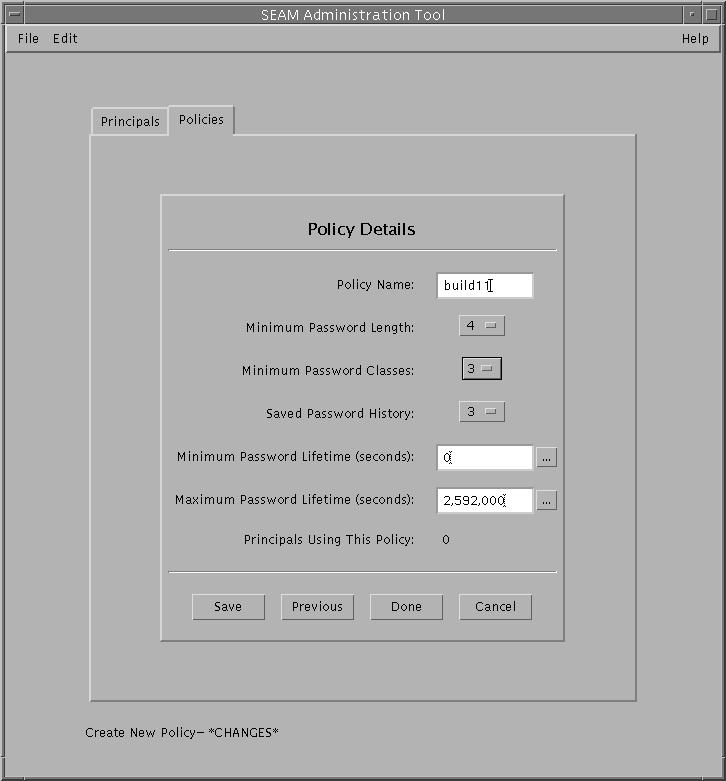 SEAM Administration Tool

File Edit Help

Principals Policies

Policy Details

Policy Name: build11

Minimum Password Length: 4

Minimum Password Classes: 3

Saved Password History: 3

Minimum Password Lifetime (seconds): 0 ...

Maximum Password Lifetime (seconds): 2,592,000 ...

Principals Using This Policy: 0

Save Previous Done Cancel

Create New Policy– *CHANGES*